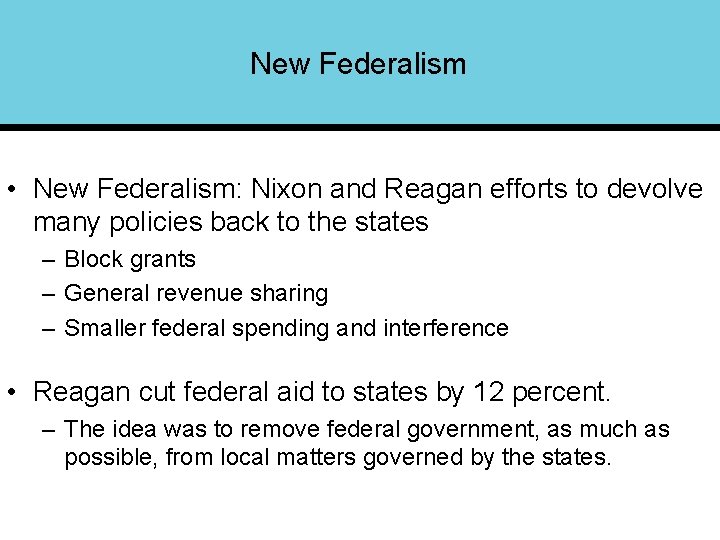 New Federalism

• New Federalism: Nixon and Reagan efforts to devolve many policies back to the states
– Block grants
– General revenue sharing
– Smaller federal spending and interference

• Reagan cut federal aid to states by 12 percent.
– The idea was to remove federal government, as much as possible, from local matters governed by the states.